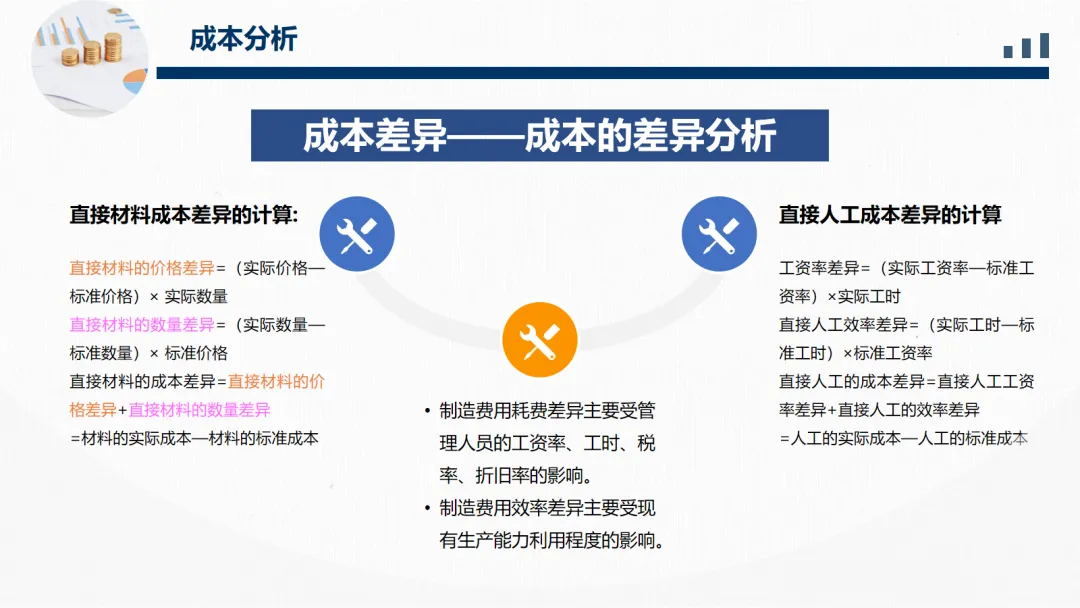 成本分析

成本差异——成本的差异分析

直接材料成本差异的计算:

直接材料的价格差异=（实际价格—标准价格）× 实际数量
直接材料的数量差异=（实际数量—标准数量）× 标准价格
直接材料的成本差异=直接材料的价格差异+直接材料的数量差异
=材料的实际成本—材料的标准成本

• 制造费用耗费差异主要受管理人员的工资率、工时、税率、折旧率的影响。
• 制造费用效率差异主要受现有生产能力利用程度的影响。

直接人工成本差异的计算

工资率差异=（实际工资率—标准工资率）×实际工时
直接人工效率差异=（实际工时—标准工时）×标准工资率
直接人工的成本差异=直接人工工资率差异+直接人工的效率差异
=人工的实际成本—人工的标准成本